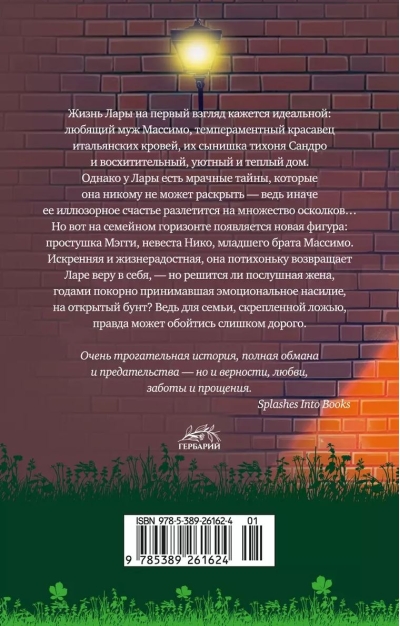 Жизнь Лары на первый взгляд кажется идеальной: любящий муж Массимо, темпераментный красавец итальянских кровей, их сынишка тихоня Сандро и восхитительный, уютный и теплый дом. Однако у Лары есть мрачные тайны, которые она никому не может раскрыть — ведь иначе ее иллюзорное счастье разлетится на множество осколков… Но вот на семейном горизонте появляется новая фигура: простушка Мэгги, невеста Нико, младшего брата Массимо. Искренняя и жизнерадостная, она потихоньку возвращает Ларе веру в себя, — но решится ли послушная жена, годами покорно принимавшая эмоциональное насилие, на открытый бунт? Ведь для семьи, скрепленной ложью, правда может обойтись слишком дорого.

Очень трогательная история, полная обмана и предательства — но и верности, любви, заботы и прощения.

Splashes Into Books

ГЕРБАРИЙ

ISBN 978-5-389-26162-4 01

9 785389 261624